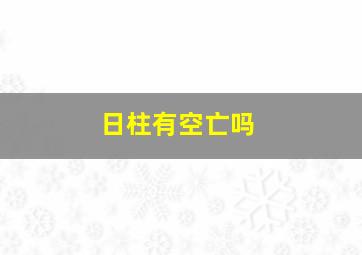 日柱有空亡吗